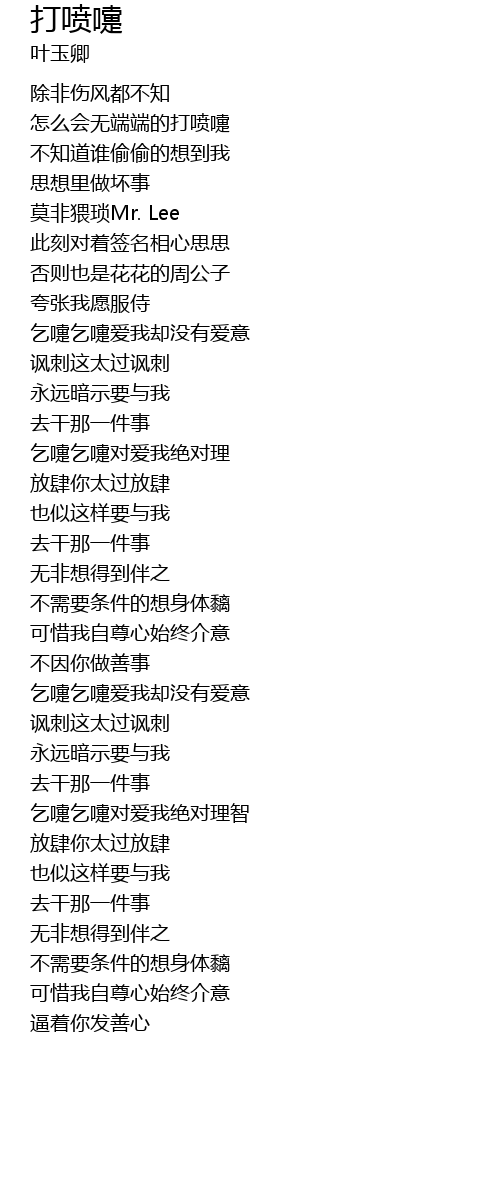 打喷嚏
叶玉卿

除非伤风都不知
怎么会无端端的打喷嚏
不知道谁偷偷的想到我
思想里做坏事
莫非猥琐Mr. Lee
此刻对着签名相心思思
否则也是花花的周公子
夸张我愿服侍
乞嚏乞嚏爱我却没有爱意
讽刺这太过讽刺
永远暗示要与我
去干那一件事
乞嚏乞嚏对爱我绝对理
放肆你太过放肆
也似这样要与我
去干那一件事
无非想得到伴之
不需要条件的想身体黐
可惜我自尊心始终介意
不因你做善事
乞嚏乞嚏爱我却没有爱意
讽刺这太过讽刺
永远暗示要与我
去干那一件事
乞嚏乞嚏对爱我绝对理智
放肆你太过放肆
也似这样要与我
去干那一件事
无非想得到伴之
不需要条件的想身体黐
可惜我自尊心始终介意
逼着你发善心